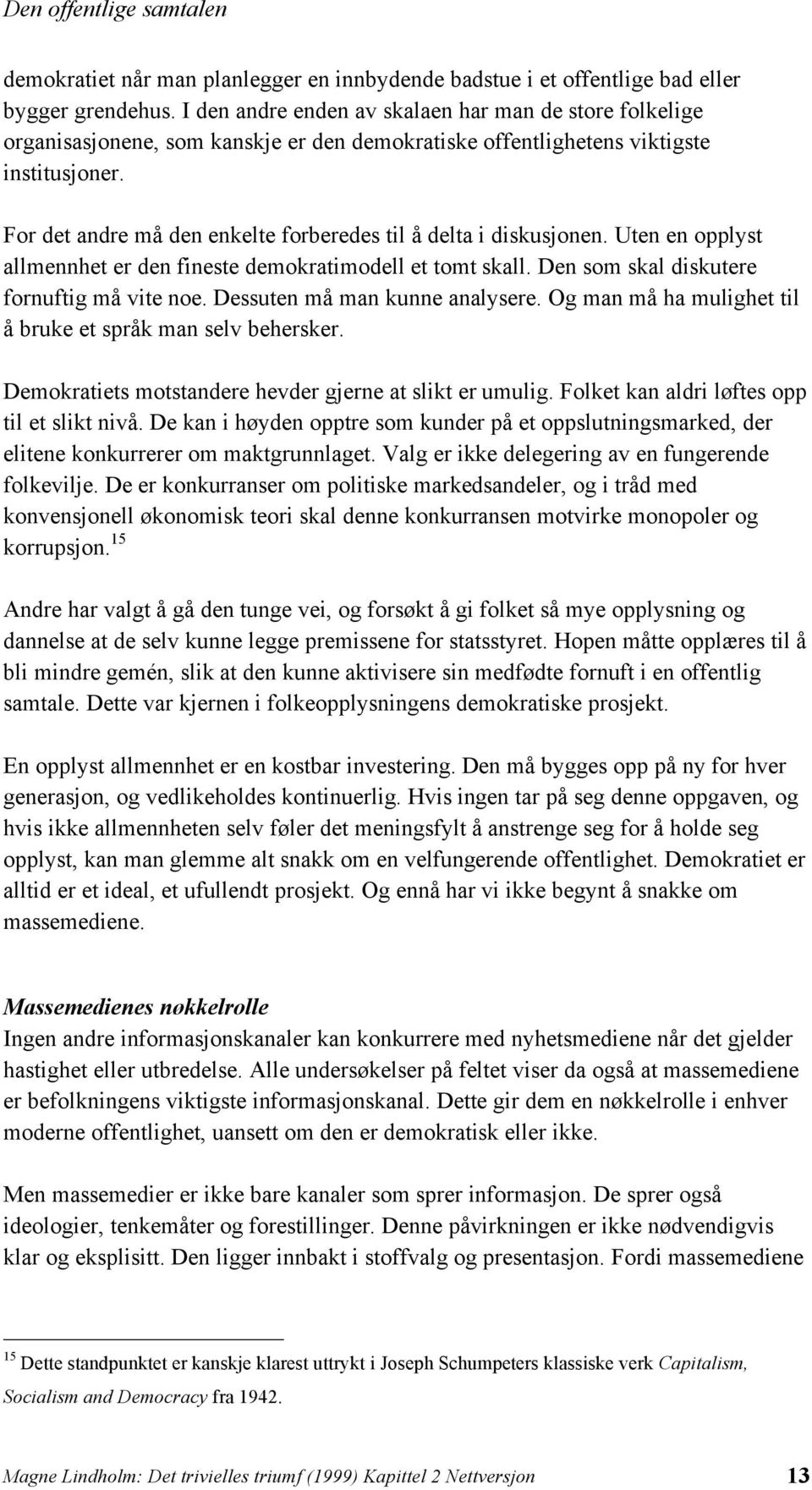 Den offentlige samtalen

demokratiet når man planlegger en innbydende badstue i et offentlige bad eller bygger grendehus. I den andre enden av skalaen har man de store folkelige organisasjonene, som kanskje er den demokratiske offentlighetens viktigste institusjoner.

For det andre må den enkelte forberedes til å delta i diskusjonen. Uten en opplyst allmennhet er den fineste demokratimodell et tomt skall. Den som skal diskutere fornuftig må vite noe. Dessuten må man kunne analysere. Og man må ha mulighet til å bruke et språk man selv behersker.

Demokratiets motstandere hevder gjerne at slikt er umulig. Folket kan aldri løftes opp til et slikt nivå. De kan i høyden opptre som kunder på et oppslutningsmarked, der elitene konkurrerer om maktgrunnlaget. Valg er ikke delegering av en fungerende folkevilje. De er konkurranser om politiske markedsandeler, og i tråd med konvensjonell økonomisk teori skal denne konkurransen motvirke monopoler og korrupsjon.$^{15}$

Andre har valgt å gå den tunge vei, og forsøkt å gi folket så mye opplysning og dannelse at de selv kunne legge premissene for statsstyret. Hopen måtte opplæres til å bli mindre gemén, slik at den kunne aktivisere sin medfødte fornuft i en offentlig samtale. Dette var kjernen i folkeopplysningens demokratiske prosjekt.

En opplyst allmennhet er en kostbar investering. Den må bygges opp på ny for hver generasjon, og vedlikeholdes kontinuerlig. Hvis ingen tar på seg denne oppgaven, og hvis ikke allmennheten selv føler det meningsfylt å anstrenge seg for å holde seg opplyst, kan man glemme alt snakk om en velfungerende offentlighet. Demokratiet er alltid er et ideal, et ufullendt prosjekt. Og ennå har vi ikke begynt å snakke om massemediene.

Massemedienes nøkkelrolle
Ingen andre informasjonskanaler kan konkurrere med nyhetsmediene når det gjelder hastighet eller utbredelse. Alle undersøkelser på feltet viser da også at massemediene er befolkningens viktigste informasjonskanal. Dette gir dem en nøkkelrolle i enhver moderne offentlighet, uansett om den er demokratisk eller ikke.

Men massemedier er ikke bare kanaler som sprer informasjon. De sprer også ideologier, tenkemåter og forestillinger. Denne påvirkningen er ikke nødvendigvis klar og eksplisitt. Den ligger innbakt i stoffvalg og presentasjon. Fordi massemediene

$^{15}$ Dette standpunktet er kanskje klarest uttrykt i Joseph Schumpeters klassiske verk Capitalism, Socialism and Democracy fra 1942.

Magne Lindholm: Det trivielles triumf (1999) Kapittel 2 Nettversjon 13